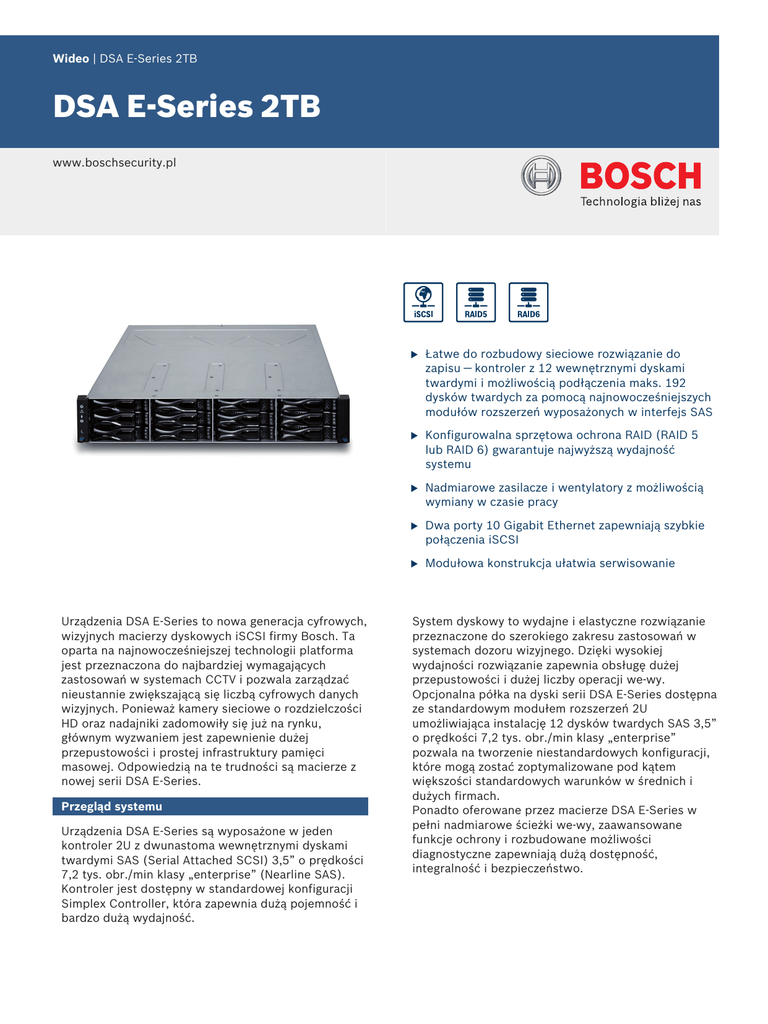 Wideo | DSA E-Series 2TB

DSA E-Series 2TB

www.boschsecurity.pl

BOSCH
Technologia bliżej nas

iSCSI RAID5 RAID6

▶ Łatwe do rozbudowy sieciowe rozwiązanie do zapisu — kontroler z 12 wewnętrznymi dyskami twardymi i możliwością podłączenia maks. 192 dysków twardych za pomocą najnowocześniejszych modułów rozszerzeń wyposażonych w interfejs SAS

▶ Konfigurowalna sprzętowa ochrona RAID (RAID 5 lub RAID 6) gwarantuje najwyższą wydajność systemu

▶ Nadmiarowe zasilacze i wentylatory z możliwością wymiany w czasie pracy

▶ Dwa porty 10 Gigabit Ethernet zapewniają szybkie połączenia iSCSI

▶ Modułowa konstrukcja ułatwia serwisowanie

Urządzenia DSA E-Series to nowa generacja cyfrowych, wizyjnych macierzy dyskowych iSCSI firmy Bosch. Ta oparta na najnowocześniejszej technologii platforma jest przeznaczona do najbardziej wymagających zastosowań w systemach CCTV i pozwala zarządzać nieustannie zwiększającą się liczbą cyfrowych danych wizyjnych. Ponieważ kamery sieciowe o rozdzielczości HD oraz nadajniki zadomowiły się już na rynku, głównym wyzwaniem jest zapewnienie dużej przepustowości i prostej infrastruktury pamięci masowej. Odpowiedzią na te trudności są macierze z nowej serii DSA E-Series.

Przegląd systemu

Urządzenia DSA E-Series są wyposażone w jeden kontroler 2U z dwunastoma wewnętrznymi dyskami twardymi SAS (Serial Attached SCSI) 3,5” o prędkości 7,2 tys. obr./min klasy „enterprise” (Nearline SAS). Kontroler jest dostępny w standardowej konfiguracji Simplex Controller, która zapewnia dużą pojemność i bardzo dużą wydajność.

System dyskowy to wydajne i elastyczne rozwiązanie przeznaczone do szerokiego zakresu zastosowań w systemach dozoru wizyjnego. Dzięki wysokiej wydajności rozwiązanie zapewnia obsługę dużej przepustowości i dużej liczby operacji we-wy. Opcjonalna półka na dyski serii DSA E-Series dostępna ze standardowym modułem rozszerzeń 2U umożliwiająca instalację 12 dysków twardych SAS 3,5” o prędkości 7,2 tys. obr./min klasy „enterprise” pozwala na tworzenie niestandardowych konfiguracji, które mogą zostać zoptymalizowane pod kątem większości standardowych warunków w średnich i dużych firmach.
Ponadto oferowane przez macierze DSA E-Series w pełni nadmiarowe ścieżki we-wy, zaawansowane funkcje ochrony i rozbudowane możliwości diagnostyczne zapewniają dużą dostępność, integralność i bezpieczeństwo.